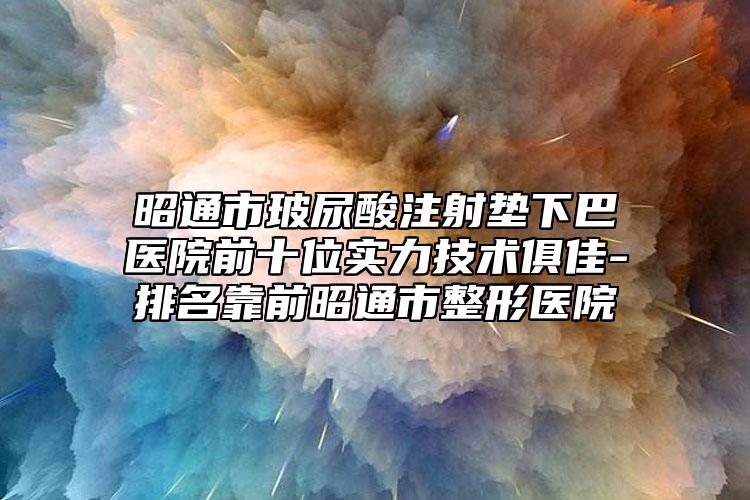 昭通市玻尿酸注射垫下巴医院前十位实力技术俱佳-排名靠前昭通市整形医院